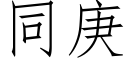 同庚